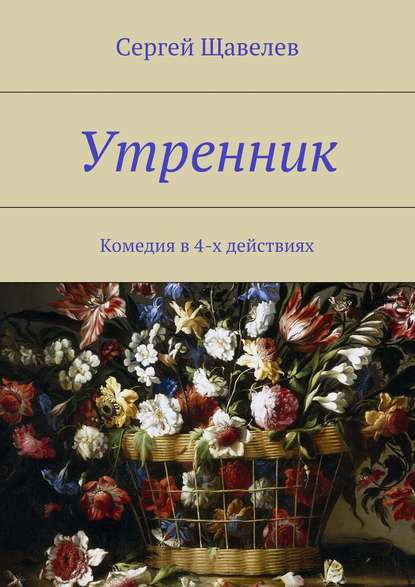 Сергей Щавелев

Утренник

Комедия в 4-х действиях